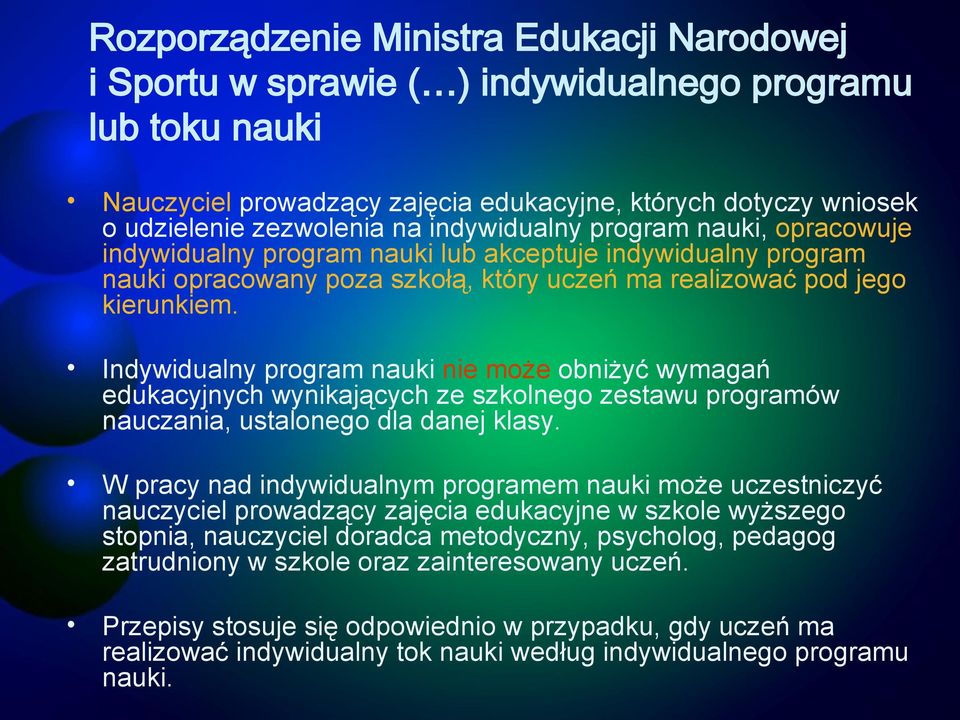 Rozporządzenie Ministra Edukacji Narodowej i Sportu w sprawie (…) indywidualnego programu lub toku nauki

• Nauczyciel prowadzący zajęcia edukacyjne, których dotyczy wniosek o udzielenie zezwolenia na indywidualny program nauki, opracowuje indywidualny program nauki lub akceptuje indywidualny program nauki opracowany poza szkołą, który uczeń ma realizować pod jego kierunkiem.

• Indywidualny program nauki nie może obniżyć wymagań edukacyjnych wynikających ze szkolnego zestawu programów nauczania, ustalonego dla danej klasy.

• W pracy nad indywidualnym programem nauki może uczestniczyć nauczyciel prowadzący zajęcia edukacyjne w szkole wyższego stopnia, nauczyciel doradca metodyczny, psycholog, pedagog zatrudniony w szkole oraz zainteresowany uczeń.

• Przepisy stosuje się odpowiednio w przypadku, gdy uczeń ma realizować indywidualny tok nauki według indywidualnego programu nauki.